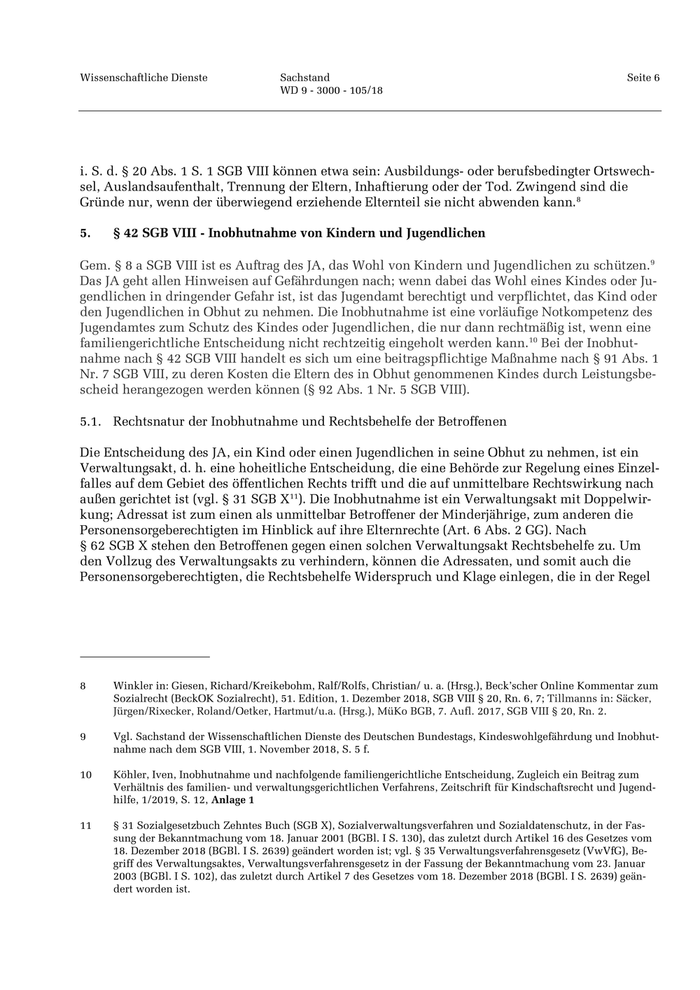 Wissenschaftliche Dienste

Sachstand
WD 9 - 3000 - 105/18

Seite 6

i. S. d. § 20 Abs. 1 S. 1 SGB VIII können etwa sein: Ausbildungs- oder berufsbedingter Ortswechsel, Auslandsaufenthalt, Trennung der Eltern, Inhaftierung oder der Tod. Zwingend sind die Gründe nur, wenn der überwiegend erziehende Elternteil sie nicht abwenden kann.$^{8}$

5. § 42 SGB VIII - Inobhutnahme von Kindern und Jugendlichen

Gem. § 8 a SGB VIII ist es Auftrag des JA, das Wohl von Kindern und Jugendlichen zu schützen.$^{9}$ Das JA geht allen Hinweisen auf Gefährdungen nach; wenn dabei das Wohl eines Kindes oder Jugendlichen in dringender Gefahr ist, ist das Jugendamt berechtigt und verpflichtet, das Kind oder den Jugendlichen in Obhut zu nehmen. Die Inobhutnahme ist eine vorläufige Notkompetenz des Jugendamtes zum Schutz des Kindes oder Jugendlichen, die nur dann rechtmäßig ist, wenn eine familiengerichtliche Entscheidung nicht rechtzeitig eingeholt werden kann.$^{10}$ Bei der Inobhutnahme nach § 42 SGB VIII handelt es sich um eine beitragspflichtige Maßnahme nach § 91 Abs. 1 Nr. 7 SGB VIII, zu deren Kosten die Eltern des in Obhut genommenen Kindes durch Leistungsbescheid herangezogen werden können (§ 92 Abs. 1 Nr. 5 SGB VIII).

5.1. Rechtsnatur der Inobhutnahme und Rechtsbehelfe der Betroffenen

Die Entscheidung des JA, ein Kind oder einen Jugendlichen in seine Obhut zu nehmen, ist ein Verwaltungsakt, d. h. eine hoheitliche Entscheidung, die eine Behörde zur Regelung eines Einzelfalles auf dem Gebiet des öffentlichen Rechts trifft und die auf unmittelbare Rechtswirkung nach außen gerichtet ist (vgl. § 31 SGB X$^{11}$). Die Inobhutnahme ist ein Verwaltungsakt mit Doppelwirkung; Adressat ist zum einen als unmittelbar Betroffener der Minderjährige, zum anderen die Personensorgeberechtigten im Hinblick auf ihre Elternrechte (Art. 6 Abs. 2 GG). Nach § 62 SGB X stehen den Betroffenen gegen einen solchen Verwaltungsakt Rechtsbehelfe zu. Um den Vollzug des Verwaltungsakts zu verhindern, können die Adressaten, und somit auch die Personensorgeberechtigten, die Rechtsbehelfe Widerspruch und Klage einlegen, die in der Regel

8 Winkler in: Giesen, Richard/Kreikebohm, Ralf/Rolfs, Christian/ u. a. (Hrsg.), Beck'scher Online Kommentar zum Sozialrecht (BeckOK Sozialrecht), 51. Edition, 1. Dezember 2018, SGB VIII § 20, Rn. 6, 7; Tillmanns in: Säcker, Jürgen/Rixecker, Roland/Oetker, Hartmut/u.a. (Hrsg.), MüKo BGB, 7. Aufl. 2017, SGB VIII § 20, Rn. 2.

9 Vgl. Sachstand der Wissenschaftlichen Dienste des Deutschen Bundestags, Kindeswohlgefährdung und Inobhutnahme nach dem SGB VIII, 1. November 2018, S. 5 f.

10 Köhler, Iven, Inobhutnahme und nachfolgende familiengerichtliche Entscheidung, Zugleich ein Beitrag zum Verhältnis des familien- und verwaltungsgerichtlichen Verfahrens, Zeitschrift für Kindschaftsrecht und Jugendhilfe, 1/2019, S. 12, Anlage 1

11 § 31 Sozialgesetzbuch Zehntes Buch (SGB X), Sozialverwaltungsverfahren und Sozialdatenschutz, in der Fassung der Bekanntmachung vom 18. Januar 2001 (BGBl. I S. 130), das zuletzt durch Artikel 16 des Gesetzes vom 18. Dezember 2018 (BGBl. I S. 2639) geändert worden ist; vgl. § 35 Verwaltungsverfahrensgesetz (VwVfG), Begriff des Verwaltungsaktes, Verwaltungsverfahrensgesetz in der Fassung der Bekanntmachung vom 23. Januar 2003 (BGBl. I S. 102), das zuletzt durch Artikel 7 des Gesetzes vom 18. Dezember 2018 (BGBl. I S. 2639) geändert worden ist.